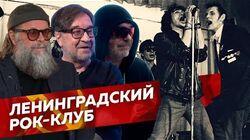 ЛЕНИНГРАДСКИЙ РОК-КЛУБ